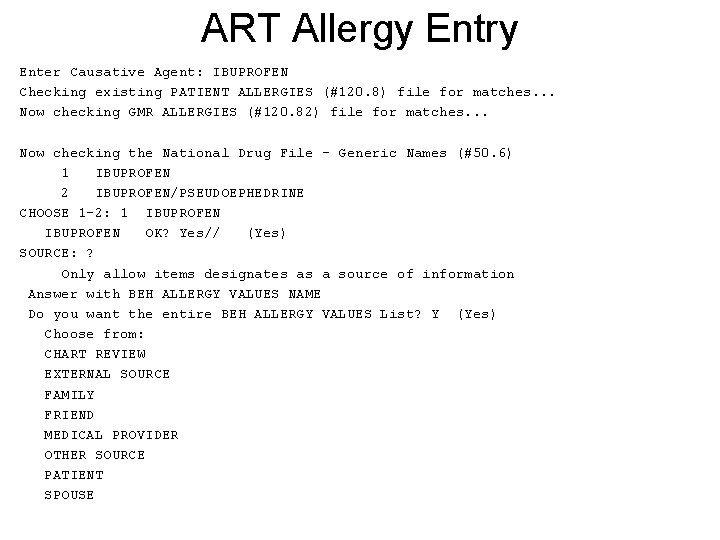 ART Allergy Entry

Enter Causative Agent: IBUPROFEN
Checking existing PATIENT ALLERGIES (#120.8) file for matches...
Now checking GMR ALLERGIES (#120.82) file for matches...

Now checking the National Drug File - Generic Names (#50.6)
1 IBUPROFEN
2 IBUPROFEN/PSEUDOEPHEDRINE
CHOOSE 1-2: 1 IBUPROFEN
IBUPROFEN OK? Yes// (Yes)
SOURCE: ?
Only allow items designates as a source of information
Answer with BEH ALLERGY VALUES NAME
Do you want the entire BEH ALLERGY VALUES List? Y (Yes)
Choose from:
CHART REVIEW
EXTERNAL SOURCE
FAMILY
FRIEND
MEDICAL PROVIDER
OTHER SOURCE
PATIENT
SPOUSE